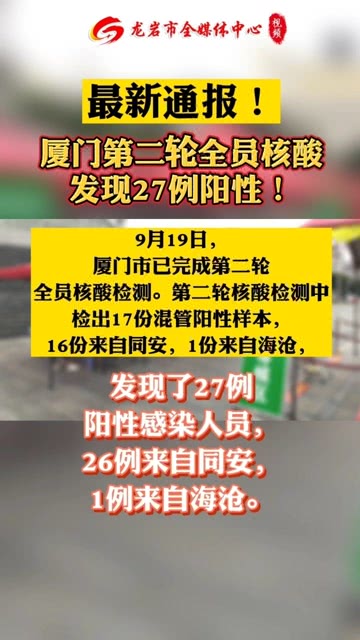 龙岩市全媒体中心 视频

最新通报！

厦门第二轮全员核酸发现27例阳性！

9月19日，厦门市已完成第二轮全员核酸检测。第二轮核酸检测中检出17份混管阳性样本，16份来自同安，1份来自海沧，

发现了27例阳性感染人员，26例来自同安，1例来自海沧。